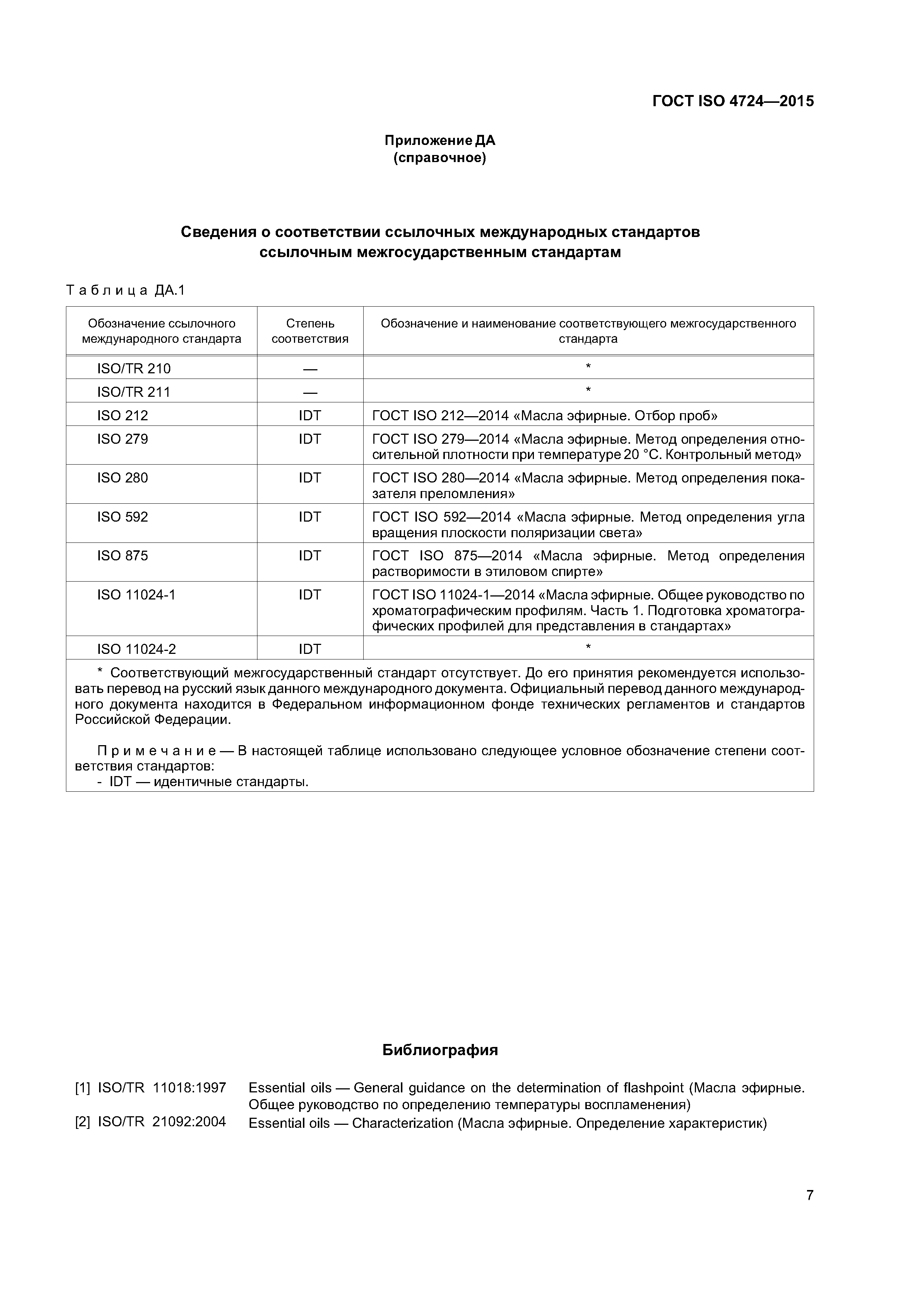 ГОСТ ISO 4724—2015

Приложение ДА
(справочное)

Сведения о соответствии ссылочных международных стандартов ссылочным межгосударственным стандартам

Таблица ДА.1

| Обозначение ссылочного международного стандарта | Степень соответствия | Обозначение и наименование соответствующего межгосударственного стандарта |
|---|---|---|
| ISO/TR 210 | — | * |
| ISO/TR 211 | — | * |
| ISO 212 | IDT | ГОСТ ISO 212—2014 «Масла эфирные. Отбор проб» |
| ISO 279 | IDT | ГОСТ ISO 279—2014 «Масла эфирные. Метод определения относительной плотности при температуре 20 °С. Контрольный метод» |
| ISO 280 | IDT | ГОСТ ISO 280—2014 «Масла эфирные. Метод определения показателя преломления» |
| ISO 592 | IDT | ГОСТ ISO 592—2014 «Масла эфирные. Метод определения угла вращения плоскости поляризации света» |
| ISO 875 | IDT | ГОСТ ISO 875—2014 «Масла эфирные. Метод определения растворимости в этиловом спирте» |
| ISO 11024-1 | IDT | ГОСТ ISO 11024-1—2014 «Масла эфирные. Общее руководство по хроматографическим профилям. Часть 1. Подготовка хроматографических профилей для представления в стандартах» |
| ISO 11024-2 | IDT | * |

* Соответствующий межгосударственный стандарт отсутствует. До его принятия рекомендуется использовать перевод на русский язык данного международного документа. Официальный перевод данного международного документа находится в Федеральном информационном фонде технических регламентов и стандартов Российской Федерации.

Примечание — В настоящей таблице использовано следующее условное обозначение степени соответствия стандартов:
- IDT — идентичные стандарты.

Библиография

[1] ISO/TR 11018:1997 Essential oils — General guidance on the determination of flashpoint (Масла эфирные. Общее руководство по определению температуры воспламенения)
[2] ISO/TR 21092:2004 Essential oils — Characterization (Масла эфирные. Определение характеристик)

7